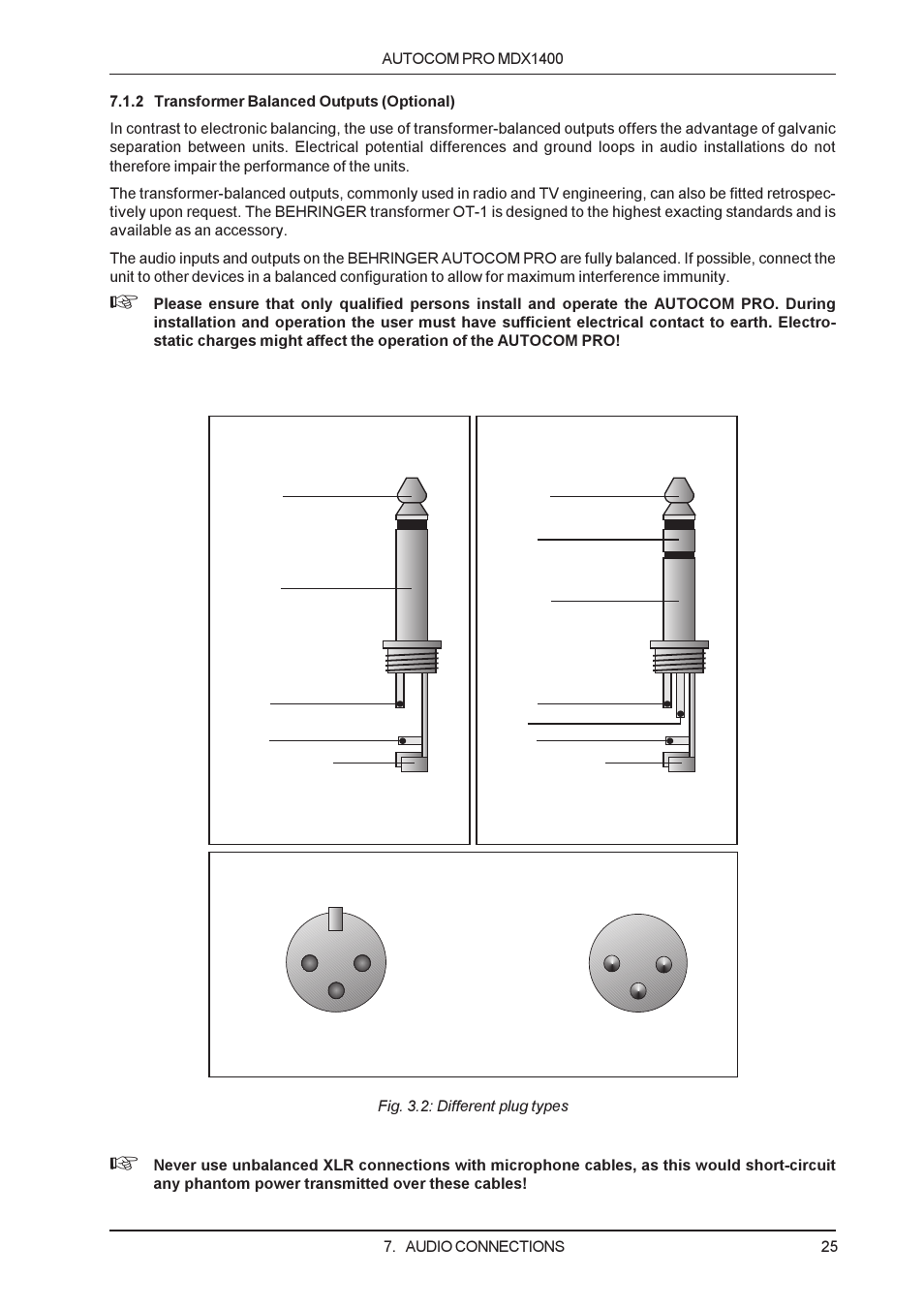 AUTOCOM PRO MDX1400

7.1.2 Transformer Balanced Outputs (Optional)

In contrast to electronic balancing, the use of transformer-balanced outputs offers the advantage of galvanic separation between units. Electrical potential differences and ground loops in audio installations do not therefore impair the performance of the units.

The transformer-balanced outputs, commonly used in radio and TV engineering, can also be fitted retrospectively upon request. The BEHRINGER transformer OT-1 is designed to the highest exacting standards and is available as an accessory.

The audio inputs and outputs on the BEHRINGER AUTOCOM PRO are fully balanced. If possible, connect the unit to other devices in a balanced configuration to allow for maximum interference immunity.

☞ Please ensure that only qualified persons install and operate the AUTOCOM PRO. During installation and operation the user must have sufficient electrical contact to earth. Electrostatic charges might affect the operation of the AUTOCOM PRO!

Fig. 3.2: Different plug types

☞ Never use unbalanced XLR connections with microphone cables, as this would short-circuit any phantom power transmitted over these cables!

7. AUDIO CONNECTIONS 25